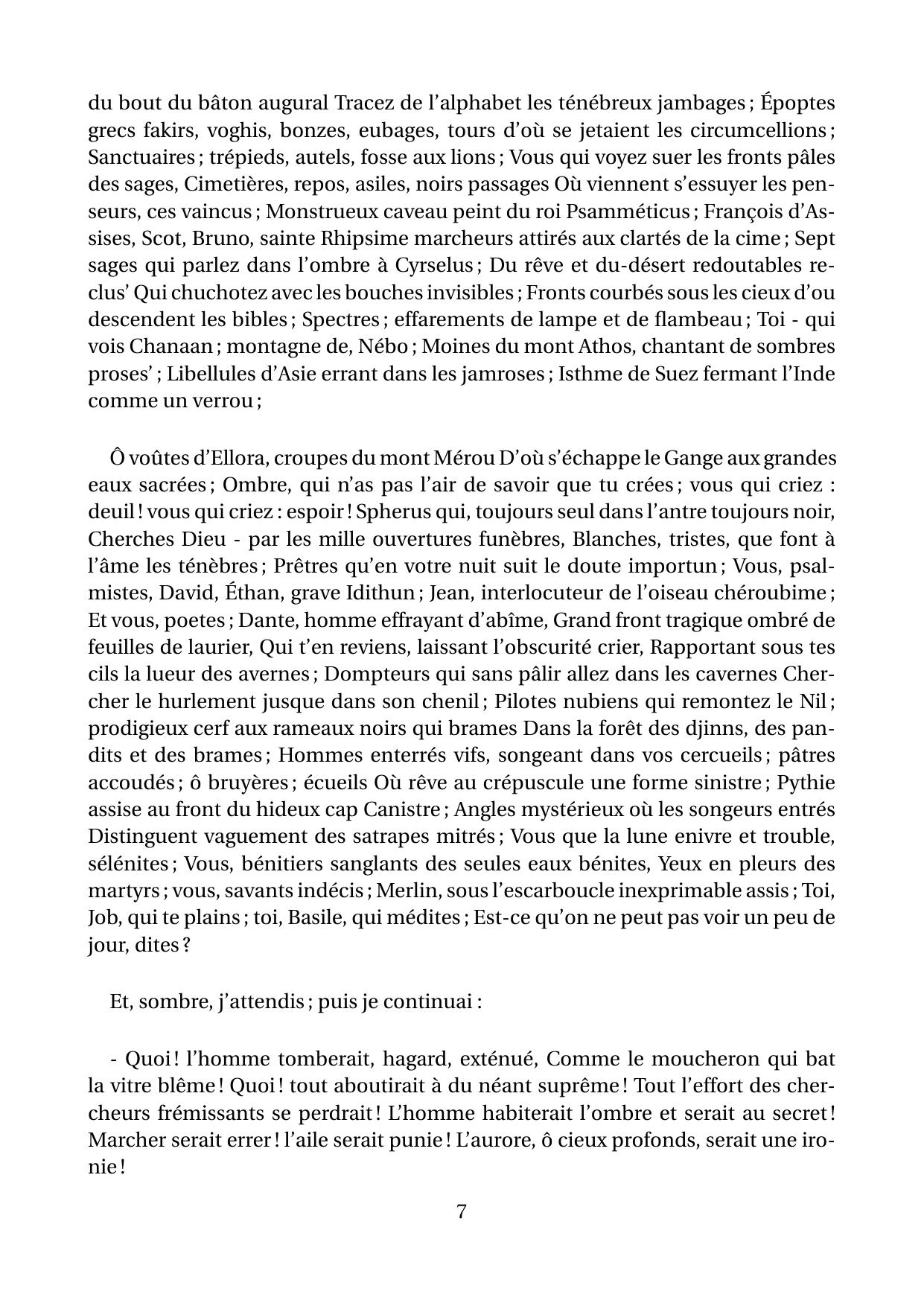 du bout du bâton augural Tracez de l'alphabet les ténébreux jambages ; Époptes grecs fakirs, voghis, bonzes, eubages, tours d'où se jetaient les circumcellions ; Sanctuaires ; trépieds, autels, fosse aux lions ; Vous qui voyez suer les fronts pâles des sages, Cimetières, repos, asiles, noirs passages Où viennent s'essuyer les penseurs, ces vaincus ; Monstrueux caveau peint du roi Psamméticus ; François d'Assises, Scot, Bruno, sainte Rhipsime marcheurs attirés aux clartés de la cime ; Sept sages qui parlez dans l'ombre à Cyrselus ; Du rêve et du-désert redoutables reclus' Qui chuchotez avec les bouches invisibles ; Fronts courbés sous les cieux d'ou descendent les bibles ; Spectres ; effarements de lampe et de flambeau ; Toi - qui vois Chanaan ; montagne de, Nébo ; Moines du mont Athos, chantant de sombres proses' ; Libellules d'Asie errant dans les jamroses ; Isthme de Suez fermant l'Inde comme un verrou ;

Ô voûtes d'Ellora, croupes du mont Mérou D'où s'échappe le Gange aux grandes eaux sacrées ; Ombre, qui n'as pas l'air de savoir que tu crées ; vous qui criez : deuil ! vous qui criez : espoir ! Spherus qui, toujours seul dans l'antre toujours noir, Cherches Dieu - par les mille ouvertures funèbres, Blanches, tristes, que font à l'âme les ténèbres ; Prêtres qu'en votre nuit suit le doute importun ; Vous, psalmistes, David, Éthan, grave Idithun ; Jean, interlocuteur de l'oiseau chéroubime ; Et vous, poetes ; Dante, homme effrayant d'abîme, Grand front tragique ombré de feuilles de laurier, Qui t'en reviens, laissant l'obscurité crier, Rapportant sous tes cils la lueur des avernes ; Dompteurs qui sans pâlir allez dans les cavernes Chercher le hurlement jusque dans son chenil ; Pilotes nubiens qui remontez le Nil ; prodigieux cerf aux rameaux noirs qui brames Dans la forêt des djinns, des pandits et des brames ; Hommes enterrés vifs, songeant dans vos cercueils ; pâtres accoudés ; ô bruyères ; écueils Où rêve au crépuscule une forme sinistre ; Pythie assise au front du hideux cap Canistre ; Angles mystérieux où les songeurs entrés Distinguent vaguement des satrapes mitrés ; Vous que la lune enivre et trouble, sélénites ; Vous, bénitiers sanglants des seules eaux bénites, Yeux en pleurs des martyrs ; vous, savants indécis ; Merlin, sous l'escarboucle inexprimable assis ; Toi, Job, qui te plains ; toi, Basile, qui médites ; Est-ce qu'on ne peut pas voir un peu de jour, dites ?

Et, sombre, j'attendis ; puis je continuai :

- Quoi ! l'homme tomberait, hagard, exténué, Comme le moucheron qui bat la vitre blême ! Quoi ! tout aboutirait à du néant suprême ! Tout l'effort des chercheurs frémissants se perdrait ! L'homme habiterait l'ombre et serait au secret ! Marcher serait errer ! l'aile serait punie ! L'aurore, ô cieux profonds, serait une ironie !

7